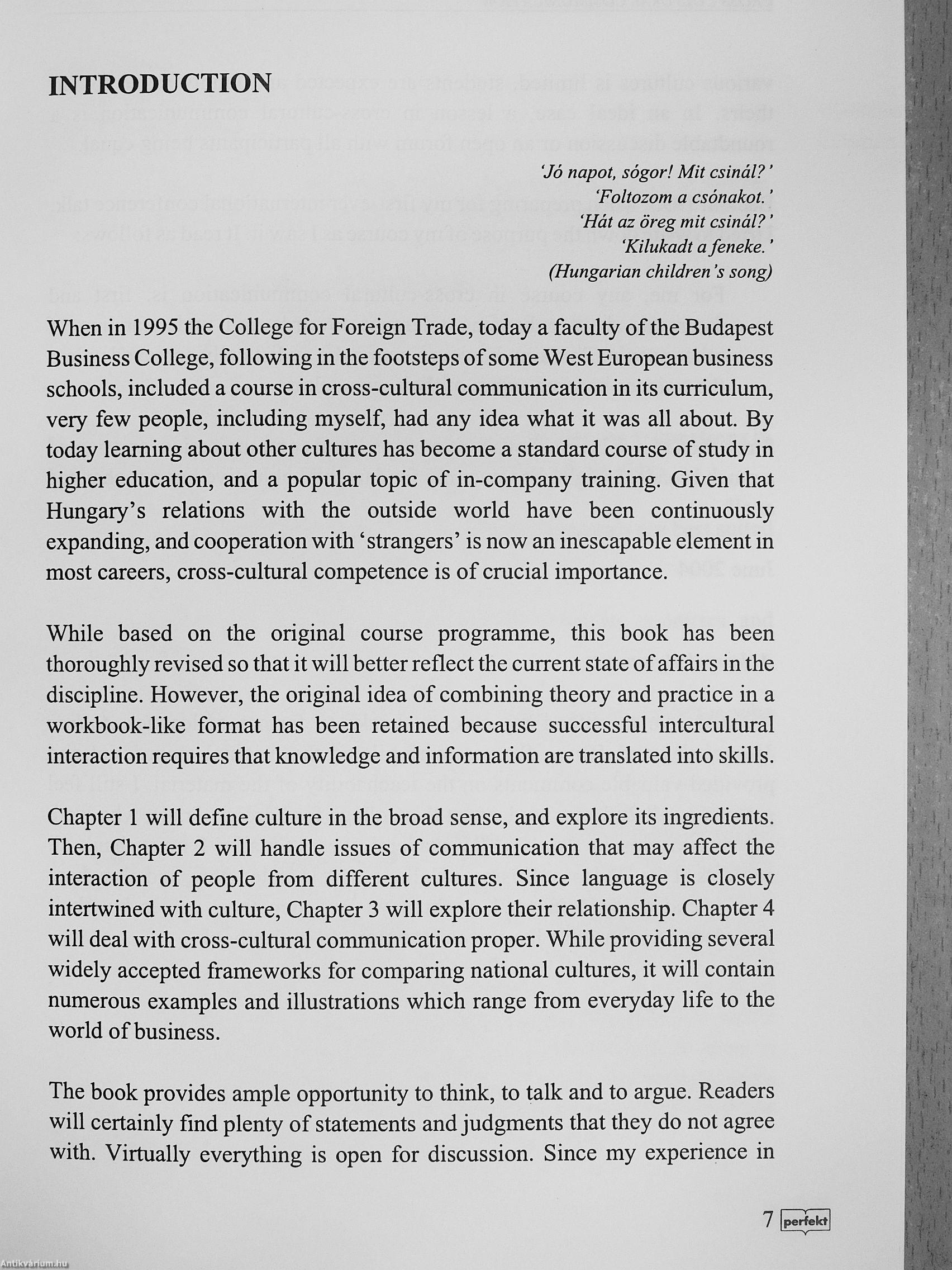 INTRODUCTION

'Jó napot, sógor! Mit csinál?'
'Foltozom a csónakot.'
'Hát az öreg mit csinál?'
'Kilukadt a feneke.'
(Hungarian children's song)

When in 1995 the College for Foreign Trade, today a faculty of the Budapest Business College, following in the footsteps of some West European business schools, included a course in cross-cultural communication in its curriculum, very few people, including myself, had any idea what it was all about. By today learning about other cultures has become a standard course of study in higher education, and a popular topic of in-company training. Given that Hungary's relations with the outside world have been continuously expanding, and cooperation with 'strangers' is now an inescapable element in most careers, cross-cultural competence is of crucial importance.

While based on the original course programme, this book has been thoroughly revised so that it will better reflect the current state of affairs in the discipline. However, the original idea of combining theory and practice in a workbook-like format has been retained because successful intercultural interaction requires that knowledge and information are translated into skills.

Chapter 1 will define culture in the broad sense, and explore its ingredients. Then, Chapter 2 will handle issues of communication that may affect the interaction of people from different cultures. Since language is closely intertwined with culture, Chapter 3 will explore their relationship. Chapter 4 will deal with cross-cultural communication proper. While providing several widely accepted frameworks for comparing national cultures, it will contain numerous examples and illustrations which range from everyday life to the world of business.

The book provides ample opportunity to think, to talk and to argue. Readers will certainly find plenty of statements and judgments that they do not agree with. Virtually everything is open for discussion. Since my experience in

7 perfekt

Antikvárium.hu